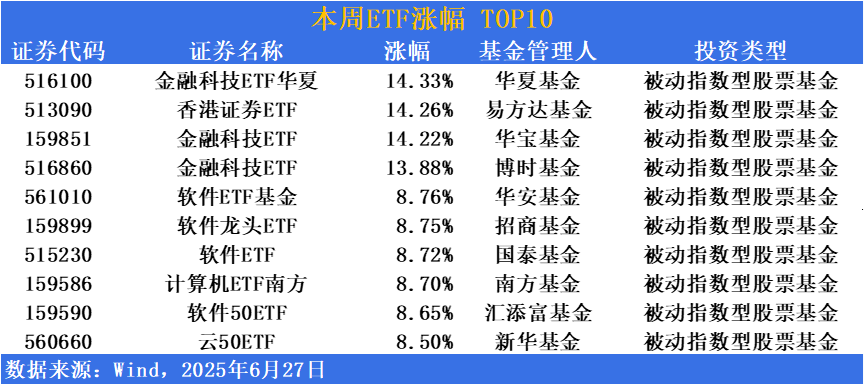 本周ETF涨幅 TOP10

| 证券代码 | 证券名称 | 涨幅 | 基金管理人 | 投资类型 |
|---|---|---|---|---|
| 516100 | 金融科技ETF华夏 | 14.33% | 华夏基金 | 被动指数型股票基金 |
| 513090 | 香港证券ETF | 14.26% | 易方达基金 | 被动指数型股票基金 |
| 159851 | 金融科技ETF | 14.22% | 华宝基金 | 被动指数型股票基金 |
| 516860 | 金融科技ETF | 13.88% | 博时基金 | 被动指数型股票基金 |
| 561010 | 软件ETF基金 | 8.76% | 华安基金 | 被动指数型股票基金 |
| 159899 | 软件龙头ETF | 8.75% | 招商基金 | 被动指数型股票基金 |
| 515230 | 软件ETF | 8.72% | 国泰基金 | 被动指数型股票基金 |
| 159586 | 计算机ETF南方 | 8.70% | 南方基金 | 被动指数型股票基金 |
| 159590 | 软件50ETF | 8.65% | 汇添富基金 | 被动指数型股票基金 |
| 560660 | 云50ETF | 8.50% | 新华基金 | 被动指数型股票基金 |

数据来源：Wind，2025年6月27日